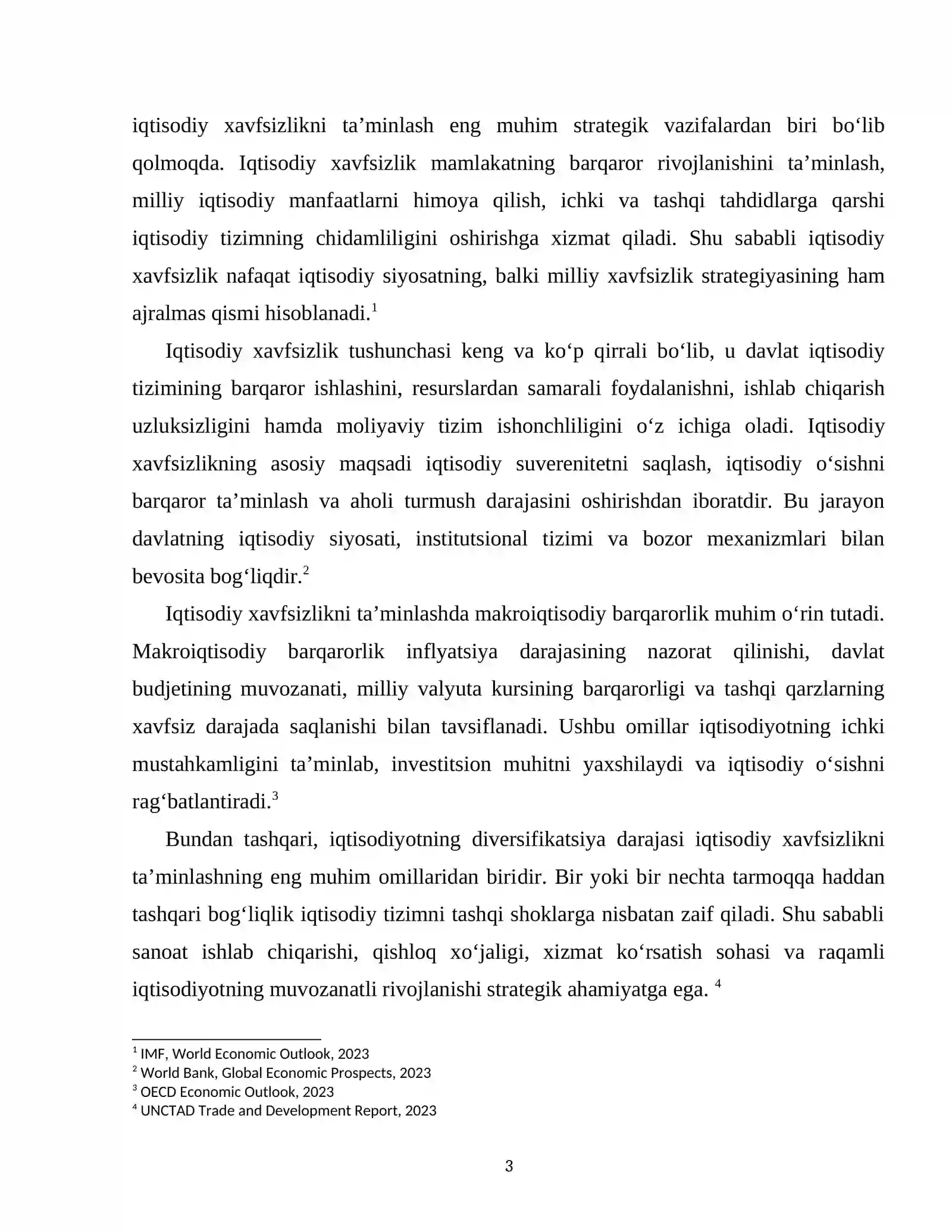 iqtisodiy xavfsizlikni ta'minlash eng muhim strategik vazifalardan biri bo'lib qolmoqda. Iqtisodiy xavfsizlik mamlakatning barqaror rivojlanishini ta'minlash, milliy iqtisodiy manfaatlarni himoya qilish, ichki va tashqi tahdidlarga qarshi iqtisodiy tizimning chidamliligini oshirishga xizmat qiladi. Shu sababli iqtisodiy xavfsizlik nafaqat iqtisodiy siyosatning, balki milliy xavfsizlik strategiyasining ham ajralmas qismi hisoblanadi.$^{1}$

Iqtisodiy xavfsizlik tushunchasi keng va ko'p qirrali bo'lib, u davlat iqtisodiy tizimining barqaror ishlashini, resurslardan samarali foydalanishni, ishlab chiqarish uzluksizligini hamda moliyaviy tizim ishonchliligini o'z ichiga oladi. Iqtisodiy xavfsizlikning asosiy maqsadi iqtisodiy suverenitetni saqlash, iqtisodiy o'sishni barqaror ta'minlash va aholi turmush darajasini oshirishdan iboratdir. Bu jarayon davlatning iqtisodiy siyosati, institutsional tizimi va bozor mexanizmlari bilan bevosita bog'liqdir.$^{2}$

Iqtisodiy xavfsizlikni ta'minlashda makroiqtisodiy barqarorlik muhim o'rin tutadi. Makroiqtisodiy barqarorlik inflyatsiya darajasining nazorat qilinishi, davlat budjetining muvozanati, milliy valyuta kursining barqarorligi va tashqi qarzlarning xavfsiz darajada saqlanishi bilan tavsiflanadi. Ushbu omillar iqtisodiyotning ichki mustahkamligini ta'minlab, investitsion muhitni yaxshilaydi va iqtisodiy o'sishni rag'batlantiradi.$^{3}$

Bundan tashqari, iqtisodiyotning diversifikatsiya darajasi iqtisodiy xavfsizlikni ta'minlashning eng muhim omillaridan biridir. Bir yoki bir nechta tarmoqqa haddan tashqari bog'liqlik iqtisodiy tizimni tashqi shoklarga nisbatan zaif qiladi. Shu sababli sanoat ishlab chiqarishi, qishloq xo'jaligi, xizmat ko'rsatish sohasi va raqamli iqtisodiyotning muvozanatli rivojlanishi strategik ahamiyatga ega. $^{4}$

$^{1}$ IMF, World Economic Outlook, 2023
$^{2}$ World Bank, Global Economic Prospects, 2023
$^{3}$ OECD Economic Outlook, 2023
$^{4}$ UNCTAD Trade and Development Report, 2023

3